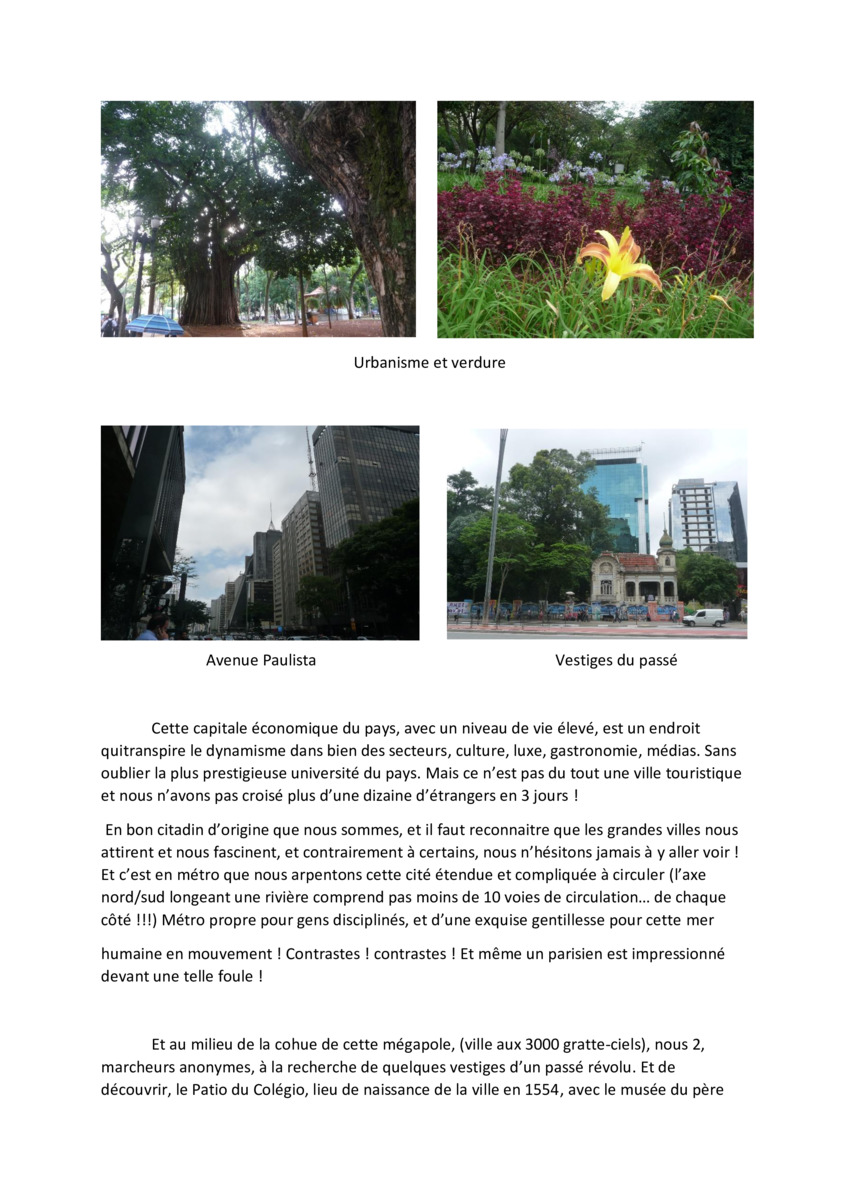 Urbanisme et verdure

Avenue Paulista

Vestiges du passé

Cette capitale économique du pays, avec un niveau de vie élevé, est un endroit quitranspire le dynamisme dans bien des secteurs, culture, luxe, gastronomie, médias. Sans oublier la plus prestigieuse université du pays. Mais ce n'est pas du tout une ville touristique et nous n'avons pas croisé plus d'une dizaine d'étrangers en 3 jours !

En bon citadin d'origine que nous sommes, et il faut reconnaitre que les grandes villes nous attirent et nous fascinent, et contrairement à certains, nous n'hésitons jamais à y aller voir ! Et c'est en métro que nous arpentons cette cité étendue et compliquée à circuler (l'axe nord/sud longeant une rivière comprend pas moins de 10 voies de circulation… de chaque côté !!!) Métro propre pour gens disciplinés, et d'une exquise gentillesse pour cette mer

humaine en mouvement ! Contrastes ! contrastes ! Et même un parisien est impressionné devant une telle foule !

Et au milieu de la cohue de cette mégapole, (ville aux 3000 gratte-ciels), nous 2, marcheurs anonymes, à la recherche de quelques vestiges d'un passé révolu. Et de découvrir, le Patio du Colégio, lieu de naissance de la ville en 1554, avec le musée du père